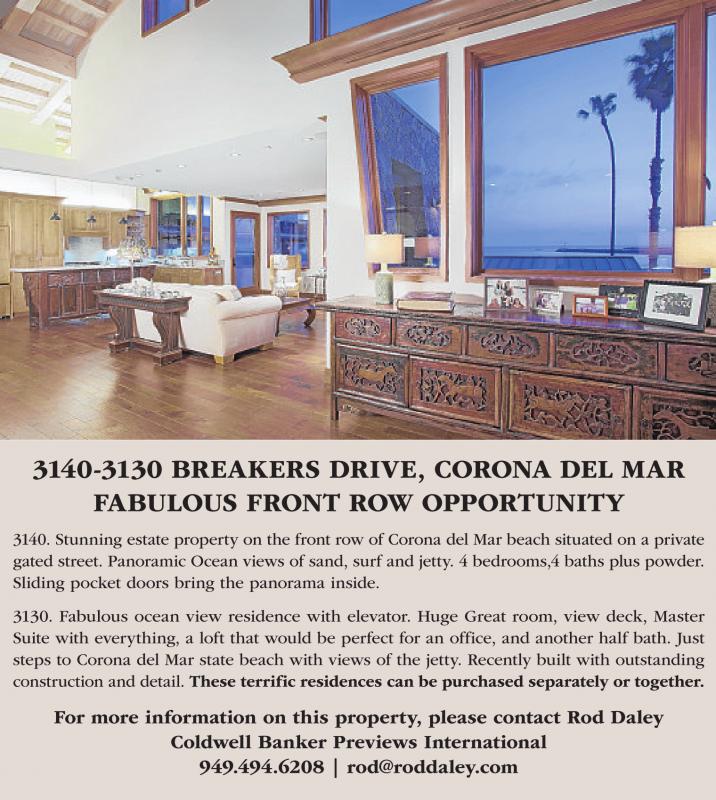 3140-3130 BREAKERS DRIVE, CORONA DEL MAR
FABULOUS FRONT ROW OPPORTUNITY

3140. Stunning estate property on the front row of Corona del Mar beach situated on a private gated street. Panoramic Ocean views of sand, surf and jetty. 4 bedrooms,4 baths plus powder. Sliding pocket doors bring the panorama inside.

3130. Fabulous ocean view residence with elevator. Huge Great room, view deck, Master Suite with everything, a loft that would be perfect for an office, and another half bath. Just steps to Corona del Mar state beach with views of the jetty. Recently built with outstanding construction and detail. These terrific residences can be purchased separately or together.

For more information on this property, please contact Rod Daley
Coldwell Banker Previews International
949.494.6208 | rod@roddaley.com